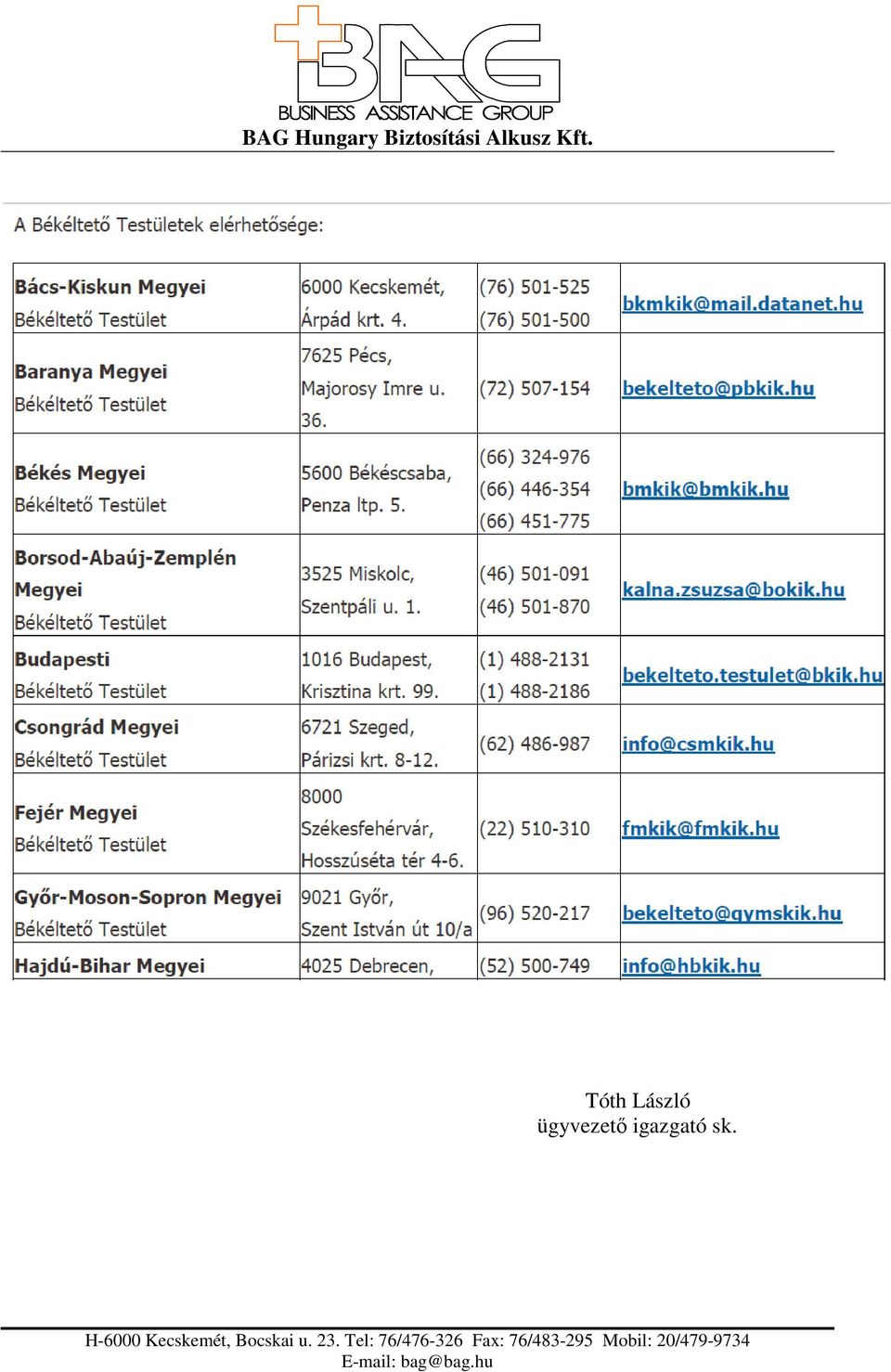 BAG
BUSINESS ASSISTANCE GROUP
BAG Hungary Biztosítási Alkusz Kft.

A Békéltető Testületek elérhetősége:

| | | | |
|---|---|---|---|
| Bács-Kiskun Megyei Békéltető Testület | 6000 Kecskemét, Árpád krt. 4. | (76) 501-525 (76) 501-500 | bkmkik@mail.datanet.hu |
| Baranya Megyei Békéltető Testület | 7625 Pécs, Majorosy Imre u. 36. | (72) 507-154 | bekelteto@pbkik.hu |
| Békés Megyei Békéltető Testület | 5600 Békéscsaba, Penza ltp. 5. | (66) 324-976 (66) 446-354 (66) 451-775 | bmkik@bmkik.hu |
| Borsod-Abaúj-Zemplén Megyei Békéltető Testület | 3525 Miskolc, Szentpáli u. 1. | (46) 501-091 (46) 501-870 | kalna.zsuzsa@bokik.hu |
| Budapesti Békéltető Testület | 1016 Budapest, Krisztina krt. 99. | (1) 488-2131 (1) 488-2186 | bekelteto.testulet@bkik.hu |
| Csongrád Megyei Békéltető Testület | 6721 Szeged, Párizsi krt. 8-12. | (62) 486-987 | info@csmkik.hu |
| Fejér Megyei Békéltető Testület | 8000 Székesfehérvár, Hosszúséta tér 4-6. | (22) 510-310 | fmkik@fmkik.hu |
| Győr-Moson-Sopron Megyei Békéltető Testület | 9021 Győr, Szent István út 10/a | (96) 520-217 | bekelteto@gymskik.hu |
| Hajdú-Bihar Megyei | 4025 Debrecen, | (52) 500-749 | info@hbkik.hu |

Tóth László
ügyvezető igazgató sk.

H-6000 Kecskemét, Bocskai u. 23. Tel: 76/476-326 Fax: 76/483-295 Mobil: 20/479-9734
E-mail: bag@bag.hu